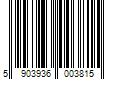 5 903936 003815